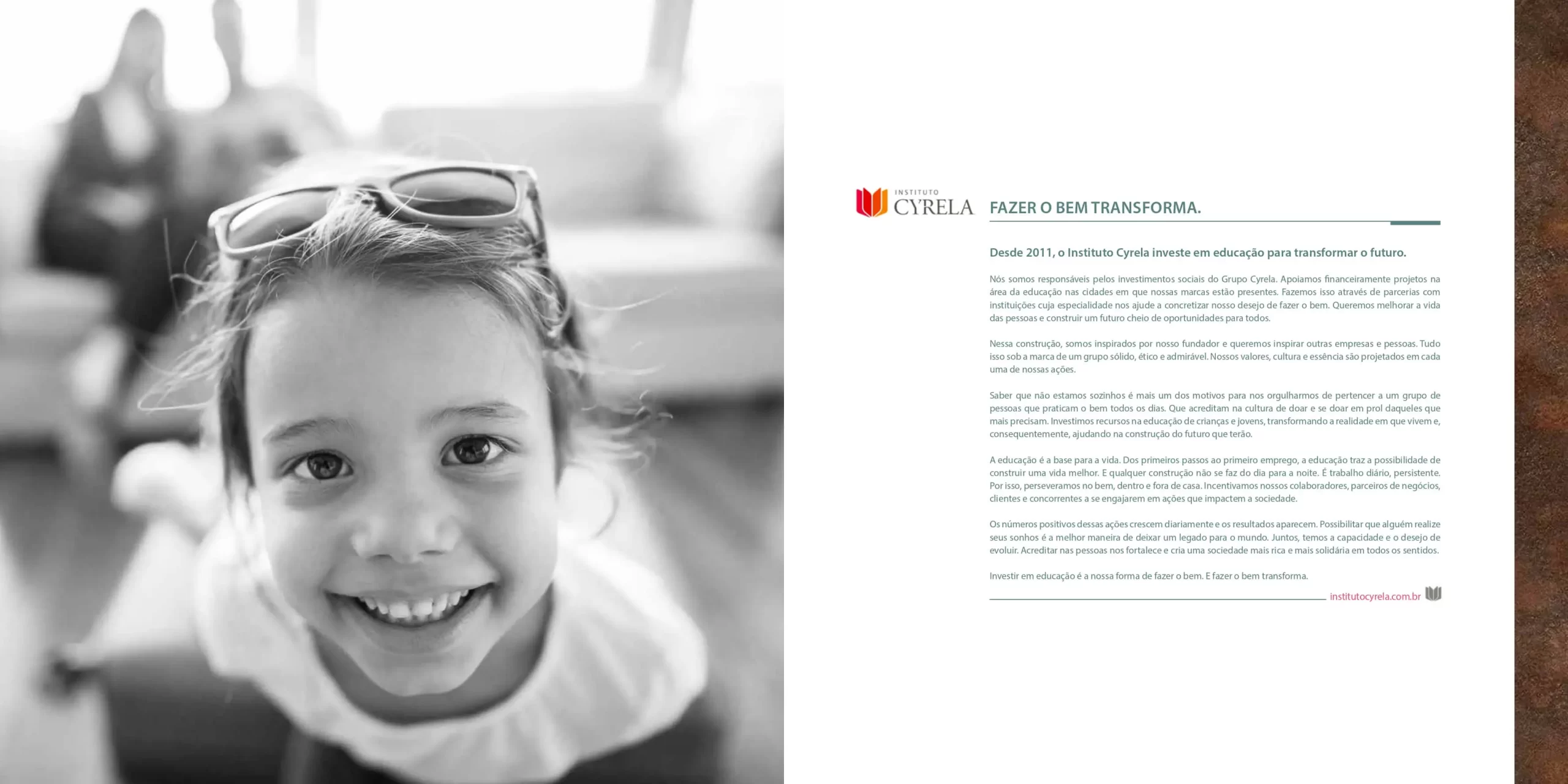 INSTITUTO CYRELA

FAZER O BEM TRANSFORMA.

Desde 2011, o Instituto Cyrela investe em educação para transformar o futuro.

Nós somos responsáveis pelos investimentos sociais do Grupo Cyrela. Apoiamos financeiramente projetos na área da educação nas cidades em que nossas marcas estão presentes. Fazemos isso através de parcerias com instituições cuja especialidade nos ajude a concretizar nosso desejo de fazer o bem. Queremos melhorar a vida das pessoas e construir um futuro cheio de oportunidades para todos.

Nessa construção, somos inspirados por nosso fundador e queremos inspirar outras empresas e pessoas. Tudo isso sob a marca de um grupo sólido, ético e admirável. Nossos valores, cultura e essência são projetados em cada uma de nossas ações.

Saber que não estamos sozinhos é mais um dos motivos para nos orgulharmos de pertencer a um grupo de pessoas que praticam o bem todos os dias. Que acreditam na cultura de doar e se doar em prol daqueles que mais precisam. Investimos recursos na educação de crianças e jovens, transformando a realidade em que vivem e, consequentemente, ajudando na construção do futuro que terão.

A educação é a base para a vida. Dos primeiros passos ao primeiro emprego, a educação traz a possibilidade de construir uma vida melhor. E qualquer construção não se faz do dia para a noite. É trabalho diário, persistente. Por isso, perseveramos no bem, dentro e fora de casa. Incentivamos nossos colaboradores, parceiros de negócios, clientes e concorrentes a se engajarem em ações que impactem a sociedade.

Os números positivos dessas ações crescem diariamente e os resultados aparecem. Possibilitar que alguém realize seus sonhos é a melhor maneira de deixar um legado para o mundo. Juntos, temos a capacidade e o desejo de evoluir. Acreditar nas pessoas nos fortalece e cria uma sociedade mais rica e mais solidária em todos os sentidos.

Investir em educação é a nossa forma de fazer o bem. E fazer o bem transforma.

institutocyrela.com.br